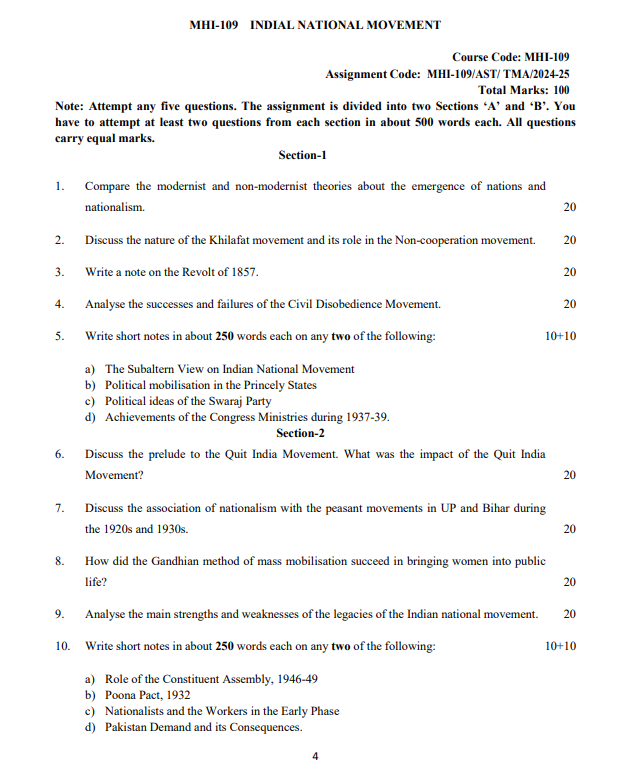 MHI-109 INDIAL NATIONAL MOVEMENT

Course Code: MHI-109
Assignment Code: MHI-109/AST/ TMA/2024-25
Total Marks: 100

Note: Attempt any five questions. The assignment is divided into two Sections 'A' and 'B'. You have to attempt at least two questions from each section in about 500 words each. All questions carry equal marks.

Section-1

1. Compare the modernist and non-modernist theories about the emergence of nations and nationalism. 20

2. Discuss the nature of the Khilafat movement and its role in the Non-cooperation movement. 20

3. Write a note on the Revolt of 1857. 20

4. Analyse the successes and failures of the Civil Disobedience Movement. 20

5. Write short notes in about 250 words each on any two of the following: 10+10

a) The Subaltern View on Indian National Movement
b) Political mobilisation in the Princely States
c) Political ideas of the Swaraj Party
d) Achievements of the Congress Ministries during 1937-39.

Section-2

6. Discuss the prelude to the Quit India Movement. What was the impact of the Quit India Movement? 20

7. Discuss the association of nationalism with the peasant movements in UP and Bihar during the 1920s and 1930s. 20

8. How did the Gandhian method of mass mobilisation succeed in bringing women into public life? 20

9. Analyse the main strengths and weaknesses of the legacies of the Indian national movement. 20

10. Write short notes in about 250 words each on any two of the following: 10+10

a) Role of the Constituent Assembly, 1946-49
b) Poona Pact, 1932
c) Nationalists and the Workers in the Early Phase
d) Pakistan Demand and its Consequences.

4